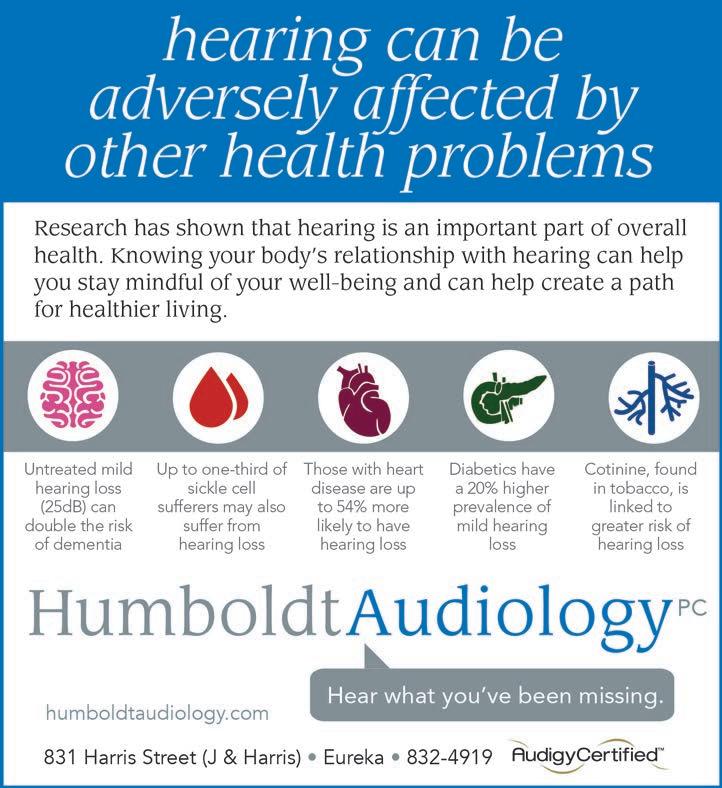 hearing can be adversely affected by other health problems

Research has shown that hearing is an important part of overall health. Knowing your body's relationship with hearing can help you stay mindful of your well-being and can help create a path for healthier living.

Untreated mild hearing loss (25dB) can double the risk of dementia

Up to one-third of sickle cell sufferers may also suffer from hearing loss

Those with heart disease are up to 54% more likely to have hearing loss

Diabetics have a 20% higher prevalence of mild hearing loss

Cotinine, found in tobacco, is linked to greater risk of hearing loss

HumboldtAudiology PC

Hear what you've been missing.

humboldtaudiology.com

831 Harris Street (J & Harris) • Eureka • 832-4919 AudigyCertified™